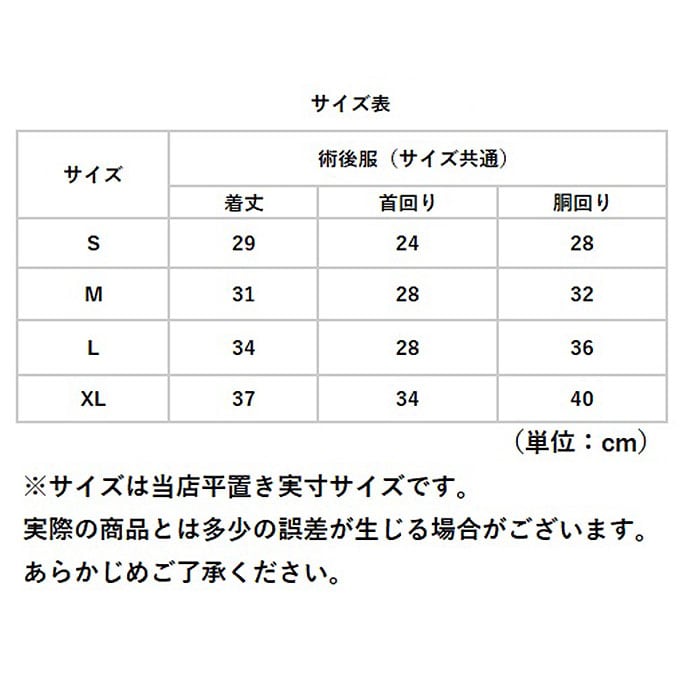 サイズ表

| サイズ | 術後服（サイズ共通） | | |
|---|---|---|---|
| | 着丈 | 首回り | 胴回り |
| S | 29 | 24 | 28 |
| M | 31 | 28 | 32 |
| L | 34 | 28 | 36 |
| XL | 37 | 34 | 40 |

（単位：cm）

※サイズは当店平置き実寸サイズです。
実際の商品とは多少の誤差が生じる場合がございます。
あらかじめご了承ください。